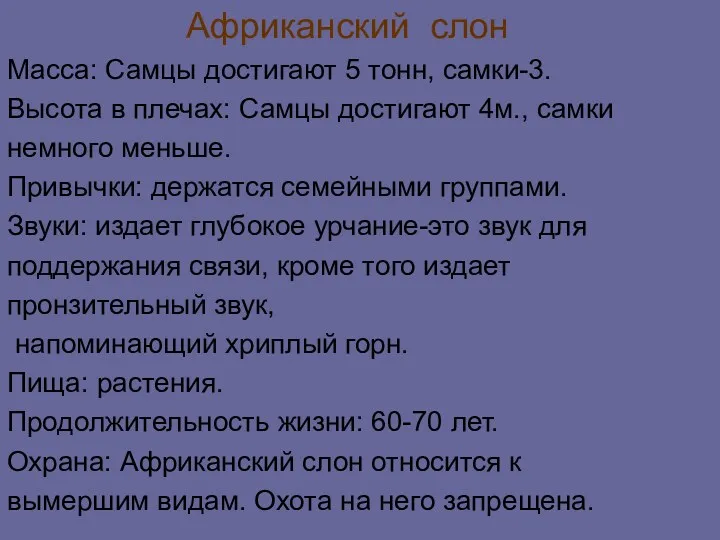 Африканский слон

Масса: Самцы достигают 5 тонн, самки-3.

Высота в плечах: Самцы достигают 4м., самки немного меньше.

Привычки: держатся семейными группами.

Звуки: издает глубокое урчание-это звук для поддержания связи, кроме того издает пронзительный звук,
напоминающий хриплый горн.

Пища: растения.

Продолжительность жизни: 60-70 лет.

Охрана: Африканский слон относится к вымершим видам. Охота на него запрещена.